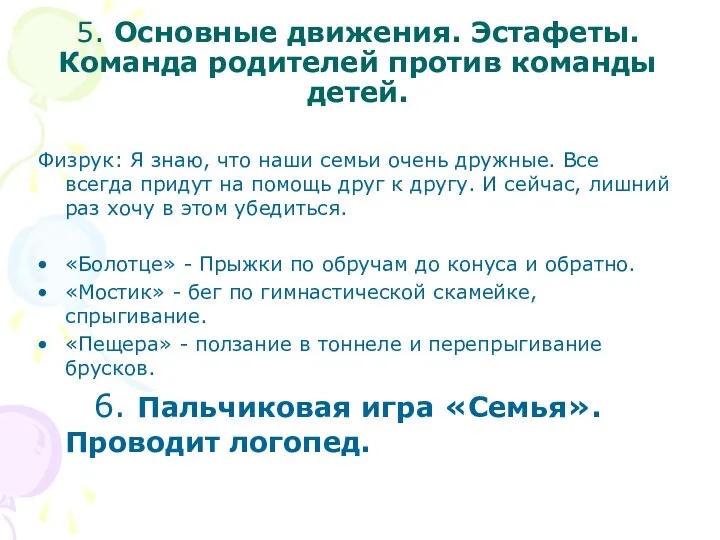 5. Основные движения. Эстафеты. Команда родителей против команды детей.

Физрук: Я знаю, что наши семьи очень дружные. Все всегда придут на помощь друг к другу. И сейчас, лишний раз хочу в этом убедиться.

• «Болотце» - Прыжки по обручам до конуса и обратно.
• «Мостик» - бег по гимнастической скамейке, спрыгивание.
• «Пещера» - ползание в тоннеле и перепрыгивание брусков.

6. Пальчиковая игра «Семья». Проводит логопед.